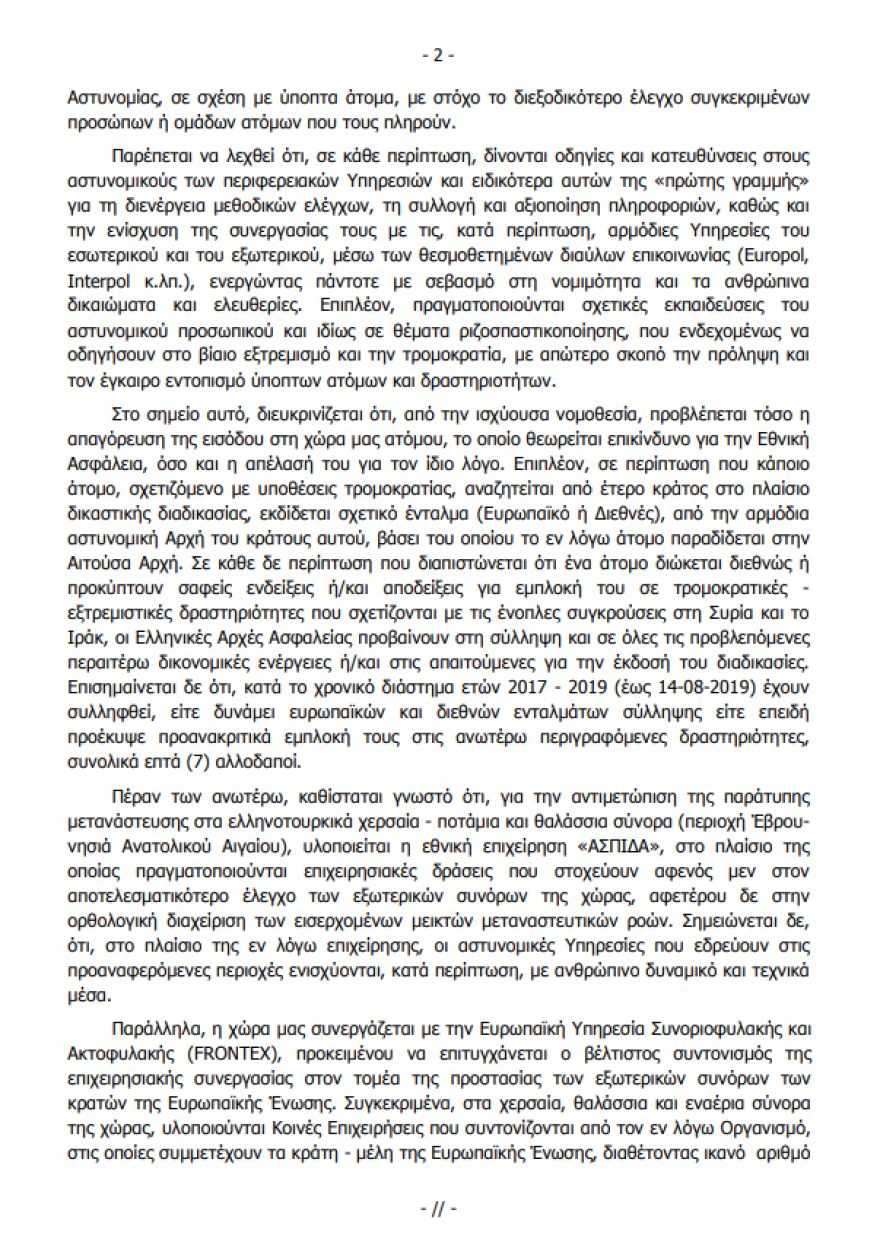 - 2 -

Αστυνομίας, σε σχέση με ύποπτα άτομα, με στόχο το διεξοδικότερο έλεγχο συγκεκριμένων προσώπων ή ομάδων ατόμων που τους πληρούν.

Παρέπεται να λεχθεί ότι, σε κάθε περίπτωση, δίνονται οδηγίες και κατευθύνσεις στους αστυνομικούς των περιφερειακών Υπηρεσιών και ειδικότερα αυτών της «πρώτης γραμμής» για τη διενέργεια μεθοδικών ελέγχων, τη συλλογή και αξιοποίηση πληροφοριών, καθώς και την ενίσχυση της συνεργασίας τους με τις, κατά περίπτωση, αρμόδιες Υπηρεσίες του εσωτερικού και του εξωτερικού, μέσω των θεσμοθετημένων διαύλων επικοινωνίας (Europol, Interpol κ.λπ.), ενεργώντας πάντοτε με σεβασμό στη νομιμότητα και τα ανθρώπινα δικαιώματα και ελευθερίες. Επιπλέον, πραγματοποιούνται σχετικές εκπαιδεύσεις του αστυνομικού προσωπικού και ιδίως σε θέματα ριζοσπαστικοποίησης, που ενδεχομένως να οδηγήσουν στο βίαιο εξτρεμισμό και την τρομοκρατία, με απώτερο σκοπό την πρόληψη και τον έγκαιρο εντοπισμό ύποπτων ατόμων και δραστηριοτήτων.

Στο σημείο αυτό, διευκρινίζεται ότι, από την ισχύουσα νομοθεσία, προβλέπεται τόσο η απαγόρευση της εισόδου στη χώρα μας ατόμου, το οποίο θεωρείται επικίνδυνο για την Εθνική Ασφάλεια, όσο και η απέλασή του για τον ίδιο λόγο. Επιπλέον, σε περίπτωση που κάποιο άτομο, σχετιζόμενο με υποθέσεις τρομοκρατίας, αναζητείται από έτερο κράτος στο πλαίσιο δικαστικής διαδικασίας, εκδίδεται σχετικό ένταλμα (Ευρωπαϊκό ή Διεθνές), από την αρμόδια αστυνομική Αρχή του κράτους αυτού, βάσει του οποίου το εν λόγω άτομο παραδίδεται στην Αιτούσα Αρχή. Σε κάθε δε περίπτωση που διαπιστώνεται ότι ένα άτομο διώκεται διεθνώς ή προκύπτουν σαφείς ενδείξεις ή/και αποδείξεις για εμπλοκή του σε τρομοκρατικές - εξτρεμιστικές δραστηριότητες που σχετίζονται με τις ένοπλες συγκρούσεις στη Συρία και το Ιράκ, οι Ελληνικές Αρχές Ασφαλείας προβαίνουν στη σύλληψη και σε όλες τις προβλεπόμενες περαιτέρω δικονομικές ενέργειες ή/και στις απαιτούμενες για την έκδοσή του διαδικασίες. Επισημαίνεται δε ότι, κατά το χρονικό διάστημα ετών 2017 - 2019 (έως 14-08-2019) έχουν συλληφθεί, είτε δυνάμει ευρωπαϊκών και διεθνών ενταλμάτων σύλληψης είτε επειδή προέκυψε προανακριτικά εμπλοκή τους στις ανωτέρω περιγραφόμενες δραστηριότητες, συνολικά επτά (7) αλλοδαποί.

Πέραν των ανωτέρω, καθίσταται γνωστό ότι, για την αντιμετώπιση της παράτυπης μετανάστευσης στα ελληνοτουρκικά χερσαία - ποτάμια και θαλάσσια σύνορα (περιοχή Έβρου-νησιά Ανατολικού Αιγαίου), υλοποιείται η εθνική επιχείρηση «ΑΣΠΙΔΑ», στο πλαίσιο της οποίας πραγματοποιούνται επιχειρησιακές δράσεις που στοχεύουν αφενός μεν στον αποτελεσματικότερο έλεγχο των εξωτερικών συνόρων της χώρας, αφετέρου δε στην ορθολογική διαχείριση των εισερχομένων μεικτών μεταναστευτικών ροών. Σημειώνεται δε, ότι, στο πλαίσιο της εν λόγω επιχείρησης, οι αστυνομικές Υπηρεσίες που εδρεύουν στις προαναφερόμενες περιοχές ενισχύονται, κατά περίπτωση, με ανθρώπινο δυναμικό και τεχνικά μέσα.

Παράλληλα, η χώρα μας συνεργάζεται με την Ευρωπαϊκή Υπηρεσία Συνοριοφυλακής και Ακτοφυλακής (FRONTEX), προκειμένου να επιτυγχάνεται ο βέλτιστος συντονισμός της επιχειρησιακής συνεργασίας στον τομέα της προστασίας των εξωτερικών συνόρων των κρατών της Ευρωπαϊκής Ένωσης. Συγκεκριμένα, στα χερσαία, θαλάσσια και εναέρια σύνορα της χώρας, υλοποιούνται Κοινές Επιχειρήσεις που συντονίζονται από τον εν λόγω Οργανισμό, στις οποίες συμμετέχουν τα κράτη - μέλη της Ευρωπαϊκής Ένωσης, διαθέτοντας ικανό αριθμό

- // -